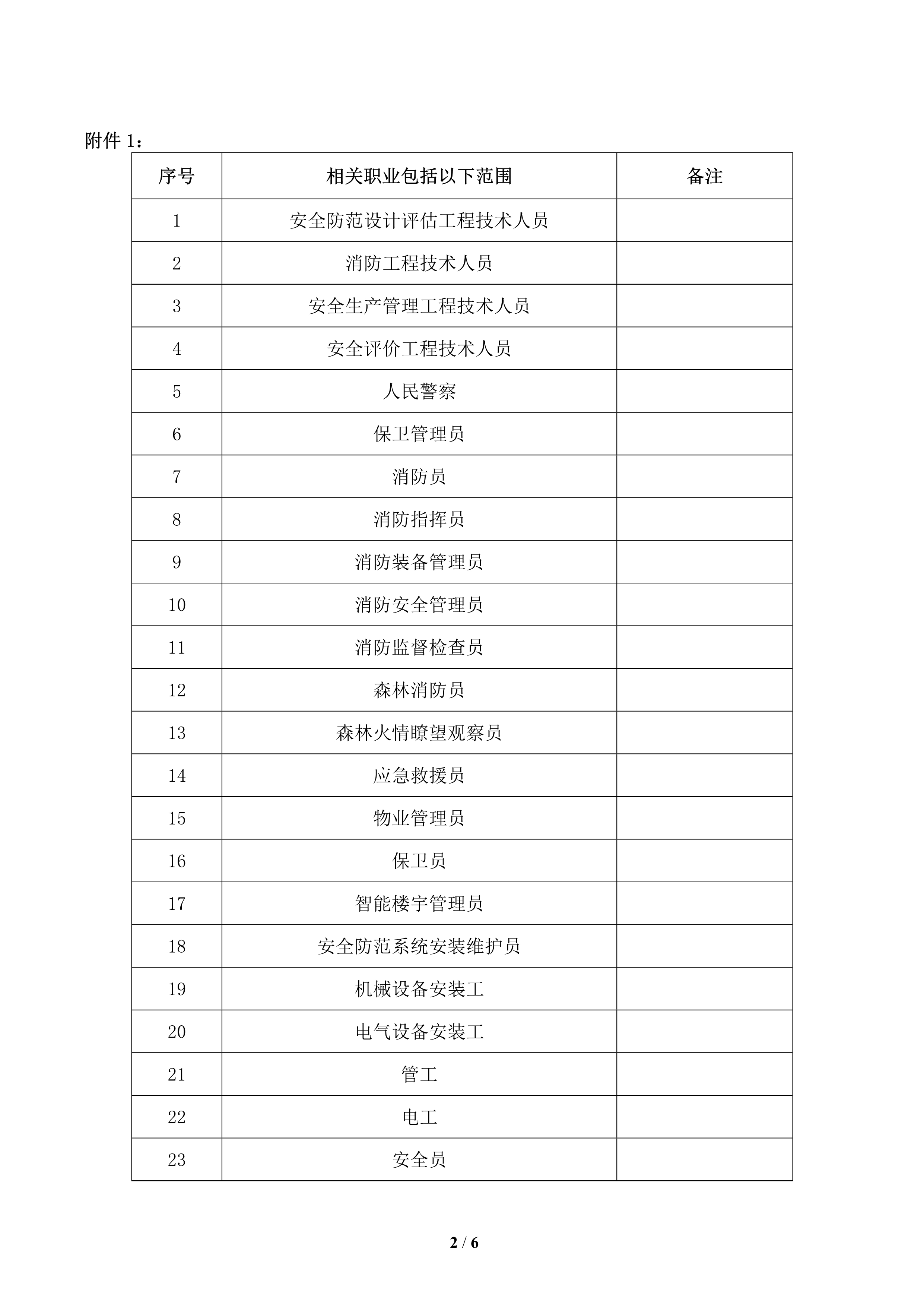 附件 1：

| 序号 | 相关职业包括以下范围 | 备注 |
|---|---|---|
| 1 | 安全防范设计评估工程技术人员 | |
| 2 | 消防工程技术人员 | |
| 3 | 安全生产管理工程技术人员 | |
| 4 | 安全评价工程技术人员 | |
| 5 | 人民警察 | |
| 6 | 保卫管理员 | |
| 7 | 消防员 | |
| 8 | 消防指挥员 | |
| 9 | 消防装备管理员 | |
| 10 | 消防安全管理员 | |
| 11 | 消防监督检查员 | |
| 12 | 森林消防员 | |
| 13 | 森林火情瞭望观察员 | |
| 14 | 应急救援员 | |
| 15 | 物业管理员 | |
| 16 | 保卫员 | |
| 17 | 智能楼宇管理员 | |
| 18 | 安全防范系统安装维护员 | |
| 19 | 机械设备安装工 | |
| 20 | 电气设备安装工 | |
| 21 | 管工 | |
| 22 | 电工 | |
| 23 | 安全员 | |

2 / 6